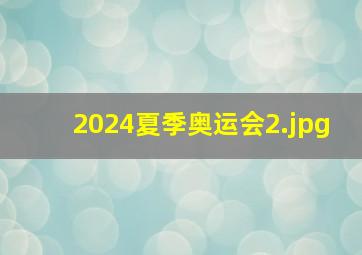 2024夏季奥运会2.jpg